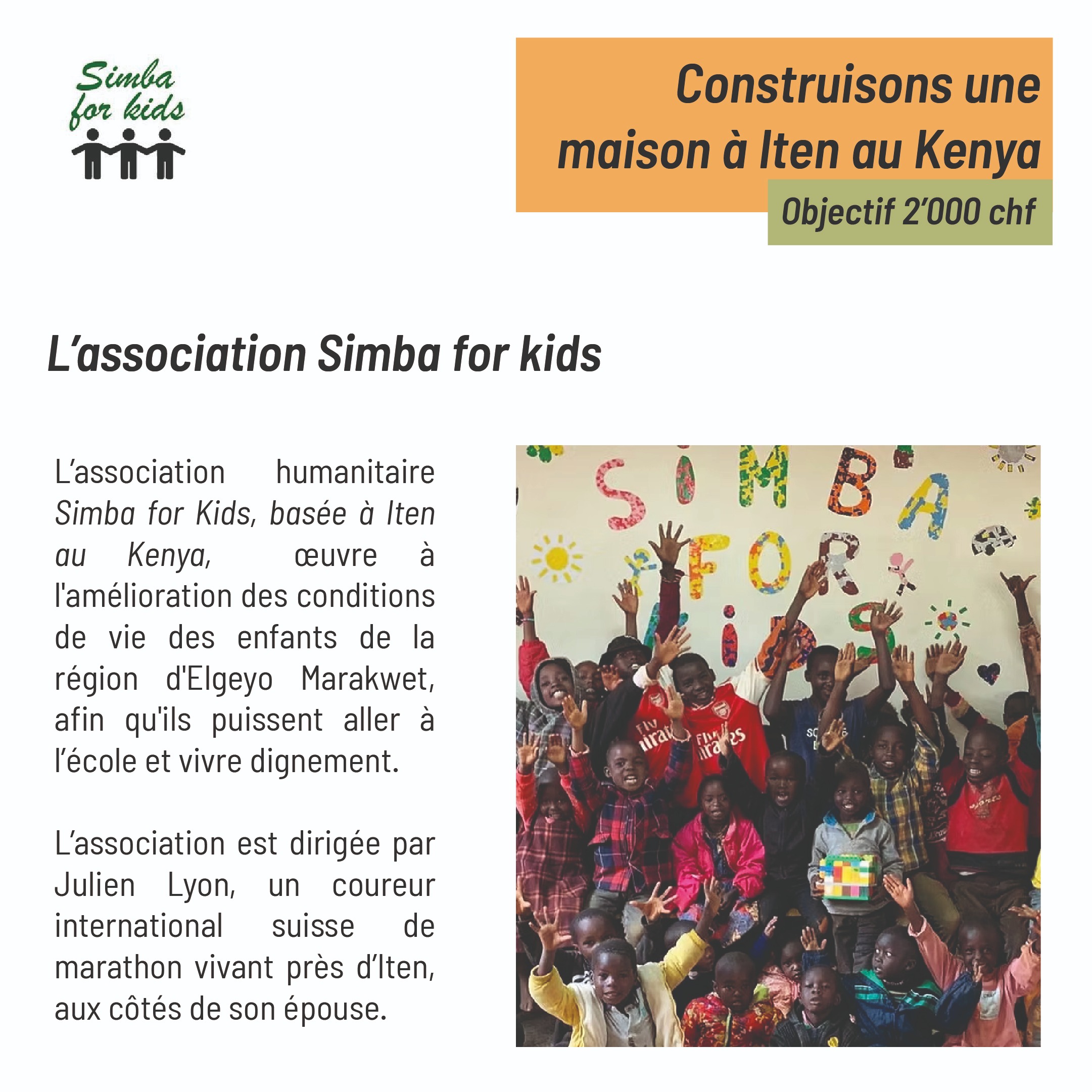 Simba for kids

Construisons une maison à Iten au Kenya

Objectif 2'000 chf

L'association Simba for kids

L'association humanitaire Simba for Kids, basée à Iten au Kenya, œuvre à l'amélioration des conditions de vie des enfants de la région d'Elgeyo Marakwet, afin qu'ils puissent aller à l'école et vivre dignement.

L'association est dirigée par Julien Lyon, un coureur international suisse de marathon vivant près d'Iten, aux côtés de son épouse.

SIMBA FOR KIDS